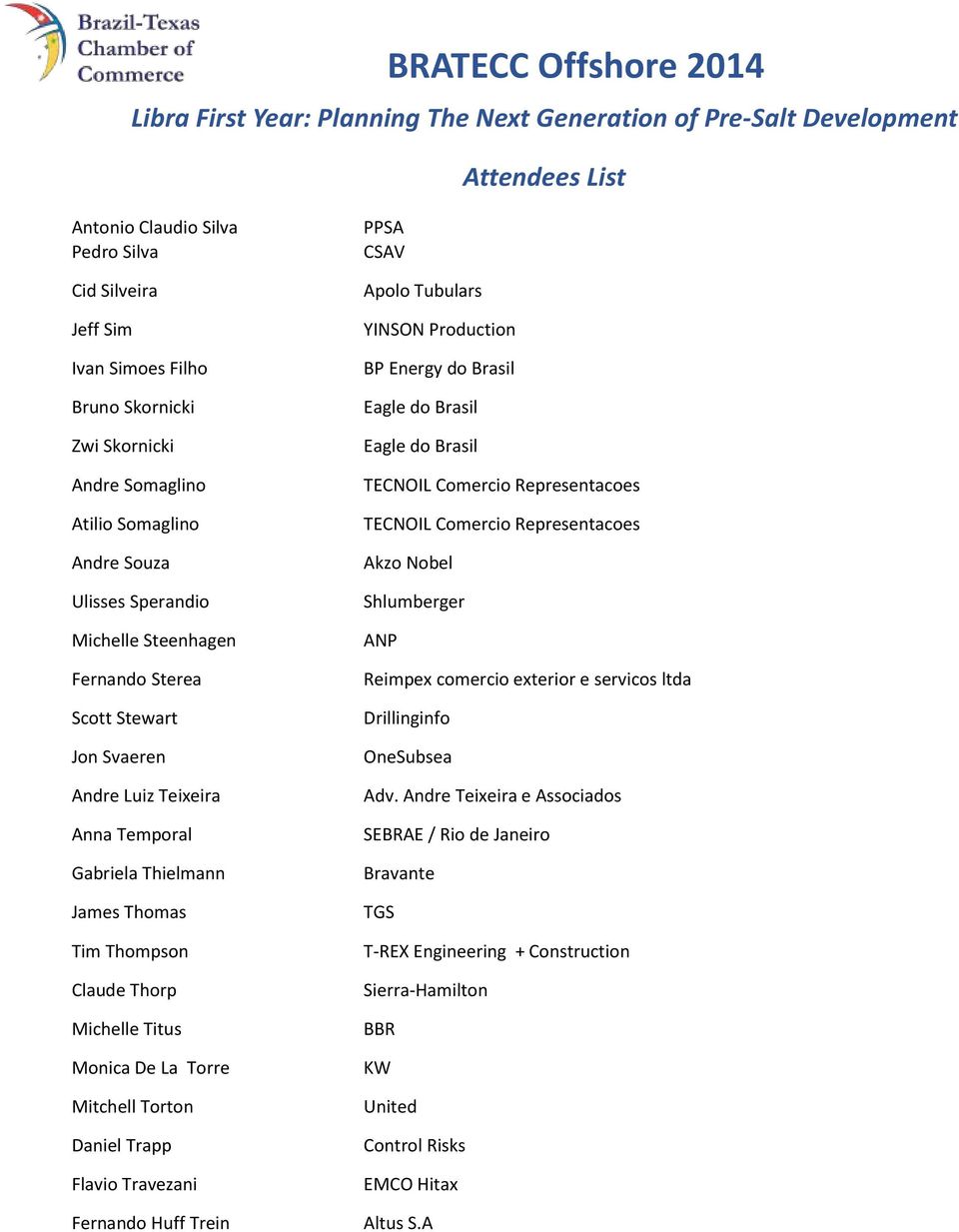 Brazil-Texas Chamber of Commerce

BRATECC Offshore 2014

Libra First Year: Planning The Next Generation of Pre-Salt Development

Attendees List

| | |
|---|---|
| Antonio Claudio Silva | PPSA |
| Pedro Silva | CSAV |
| Cid Silveira | Apolo Tubulars |
| Jeff Sim | YINSON Production |
| Ivan Simoes Filho | BP Energy do Brasil |
| Bruno Skornicki | Eagle do Brasil |
| Zwi Skornicki | Eagle do Brasil |
| Andre Somaglino | TECNOIL Comercio Representacoes |
| Atilio Somaglino | TECNOIL Comercio Representacoes |
| Andre Souza | Akzo Nobel |
| Ulisses Sperandio | Shlumberger |
| Michelle Steenhagen | ANP |
| Fernando Sterea | Reimpex comercio exterior e servicos ltda |
| Scott Stewart | Drillinginfo |
| Jon Svaeren | OneSubsea |
| Andre Luiz Teixeira | Adv. Andre Teixeira e Associados |
| Anna Temporal | SEBRAE / Rio de Janeiro |
| Gabriela Thielmann | Bravante |
| James Thomas | TGS |
| Tim Thompson | T-REX Engineering + Construction |
| Claude Thorp | Sierra-Hamilton |
| Michelle Titus | BBR |
| Monica De La Torre | KW |
| Mitchell Torton | United |
| Daniel Trapp | Control Risks |
| Flavio Travezani | EMCO Hitax |
| Fernando Huff Trein | Altus S.A |